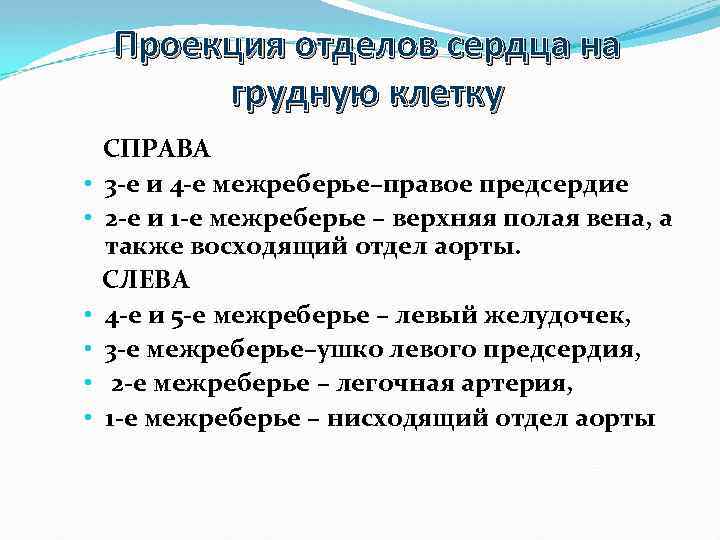 Проекция отделов сердца на грудную клетку

СПРАВА

• 3-е и 4-е межреберье–правое предсердие
• 2-е и 1-е межреберье – верхняя полая вена, а также восходящий отдел аорты.

СЛЕВА

• 4-е и 5-е межреберье – левый желудочек,
• 3-е межреберье–ушко левого предсердия,
• 2-е межреберье – легочная артерия,
• 1-е межреберье – нисходящий отдел аорты